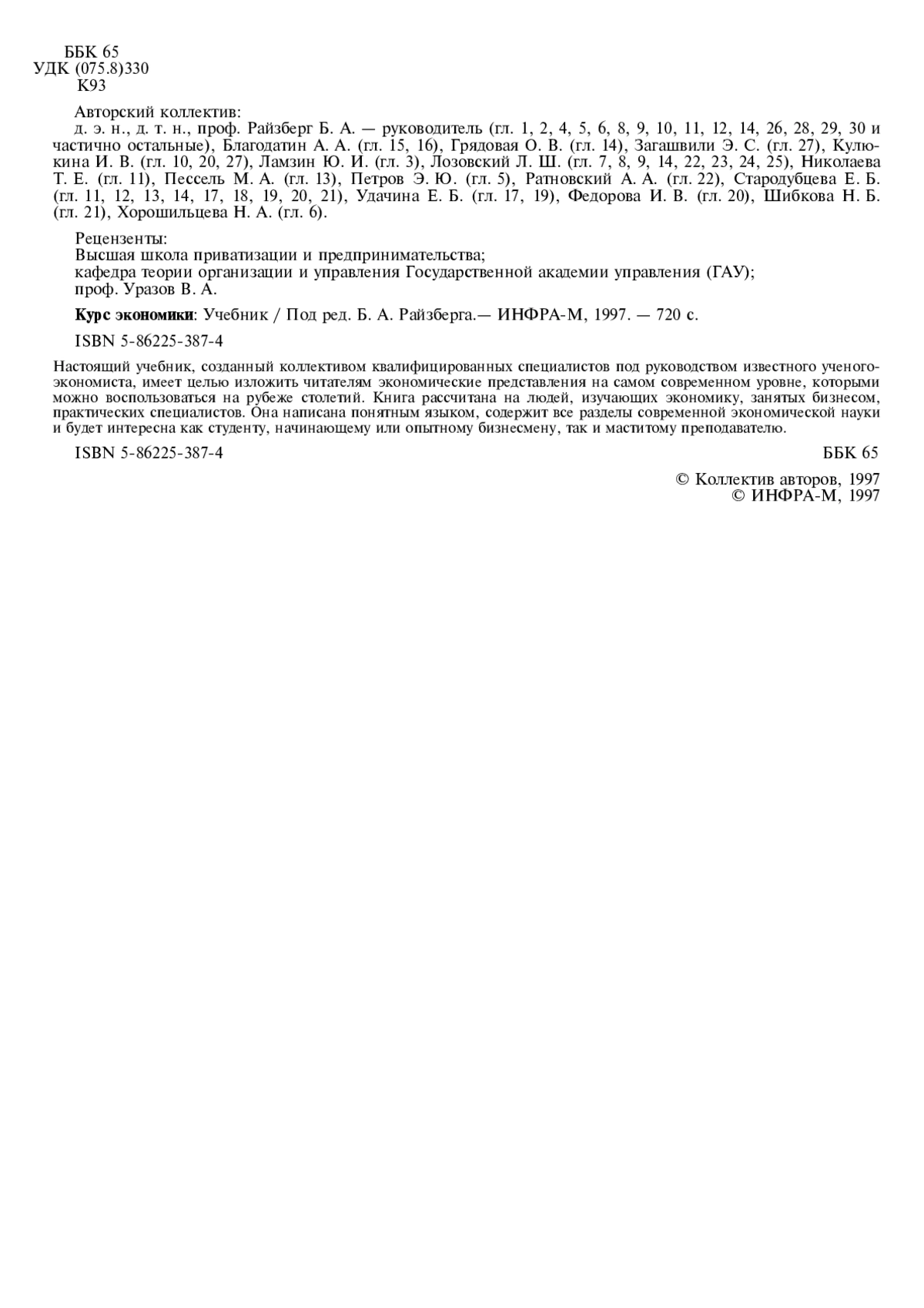 ББК 65
УДК (075.8)330
К93

Авторский коллектив:
д. э. н., д. т. н., проф. Райзберг Б. А. — руководитель (гл. 1, 2, 4, 5, 6, 8, 9, 10, 11, 12, 14, 26, 28, 29, 30 и частично остальные), Благодатин А. А. (гл. 15, 16), Грядовая О. В. (гл. 14), Загашвили Э. С. (гл. 27), Кулюкина И. В. (гл. 10, 20, 27), Ламзин Ю. И. (гл. 3), Лозовский Л. Ш. (гл. 7, 8, 9, 14, 22, 23, 24, 25), Николаева Т. Е. (гл. 11), Пессель М. А. (гл. 13), Петров Э. Ю. (гл. 5), Ратновский А. А. (гл. 22), Стародубцева Е. Б. (гл. 11, 12, 13, 14, 17, 18, 19, 20, 21), Удачина Е. Б. (гл. 17, 19), Федорова И. В. (гл. 20), Шибкова Н. Б. (гл. 21), Хорошильцева Н. А. (гл. 6).

Рецензенты:
Высшая школа приватизации и предпринимательства;
кафедра теории организации и управления Государственной академии управления (ГАУ);
проф. Уразов В. А.

Курс экономики: Учебник / Под ред. Б. А. Райзберга.— ИНФРА-М, 1997. — 720 с.

ISBN 5-86225-387-4

Настоящий учебник, созданный коллективом квалифицированных специалистов под руководством известного ученого-экономиста, имеет целью изложить читателям экономические представления на самом современном уровне, которыми можно воспользоваться на рубеже столетий. Книга рассчитана на людей, изучающих экономику, занятых бизнесом, практических специалистов. Она написана понятным языком, содержит все разделы современной экономической науки и будет интересна как студенту, начинающему или опытному бизнесмену, так и маститому преподавателю.

ISBN 5-86225-387-4 ББК 65

© Коллектив авторов, 1997
© ИНФРА-М, 1997